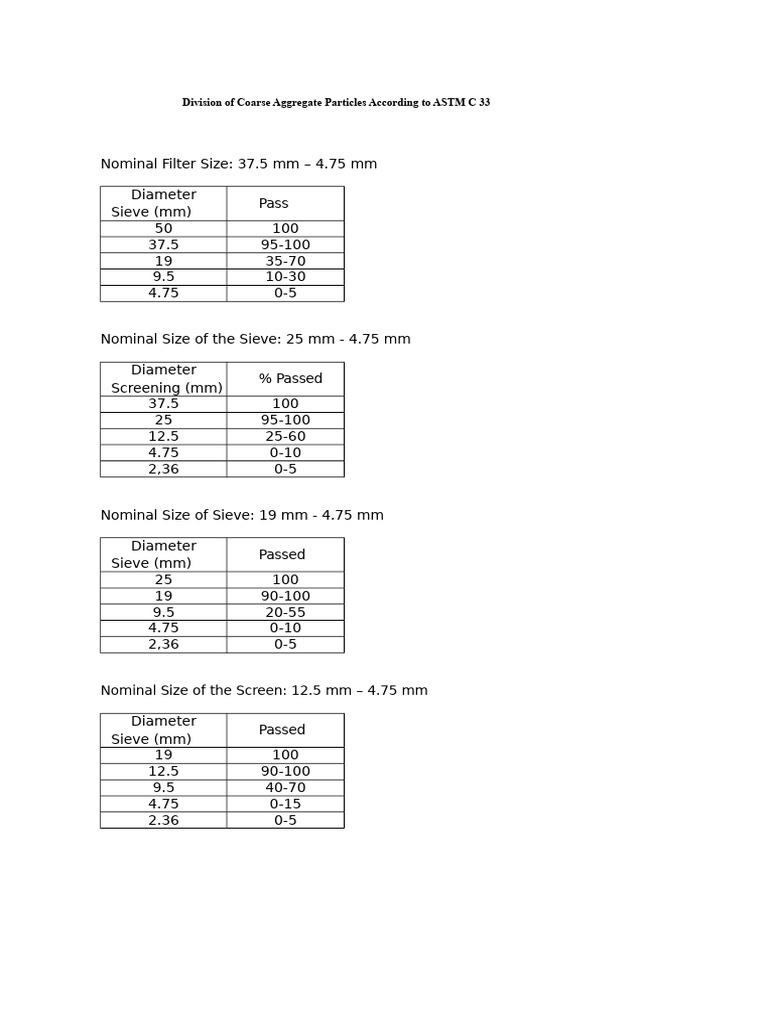 Division of Coarse Aggregate Particles According to ASTM C 33

Nominal Filter Size: 37.5 mm – 4.75 mm

| Diameter Sieve (mm) | Pass |
|---|---|
| 50 | 100 |
| 37.5 | 95-100 |
| 19 | 35-70 |
| 9.5 | 10-30 |
| 4.75 | 0-5 |

Nominal Size of the Sieve: 25 mm - 4.75 mm

| Diameter Screening (mm) | % Passed |
|---|---|
| 37.5 | 100 |
| 25 | 95-100 |
| 12.5 | 25-60 |
| 4.75 | 0-10 |
| 2,36 | 0-5 |

Nominal Size of Sieve: 19 mm - 4.75 mm

| Diameter Sieve (mm) | Passed |
|---|---|
| 25 | 100 |
| 19 | 90-100 |
| 9.5 | 20-55 |
| 4.75 | 0-10 |
| 2,36 | 0-5 |

Nominal Size of the Screen: 12.5 mm – 4.75 mm

| Diameter Sieve (mm) | Passed |
|---|---|
| 19 | 100 |
| 12.5 | 90-100 |
| 9.5 | 40-70 |
| 4.75 | 0-15 |
| 2.36 | 0-5 |